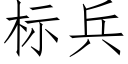 标兵